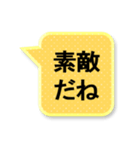 素敵
だね